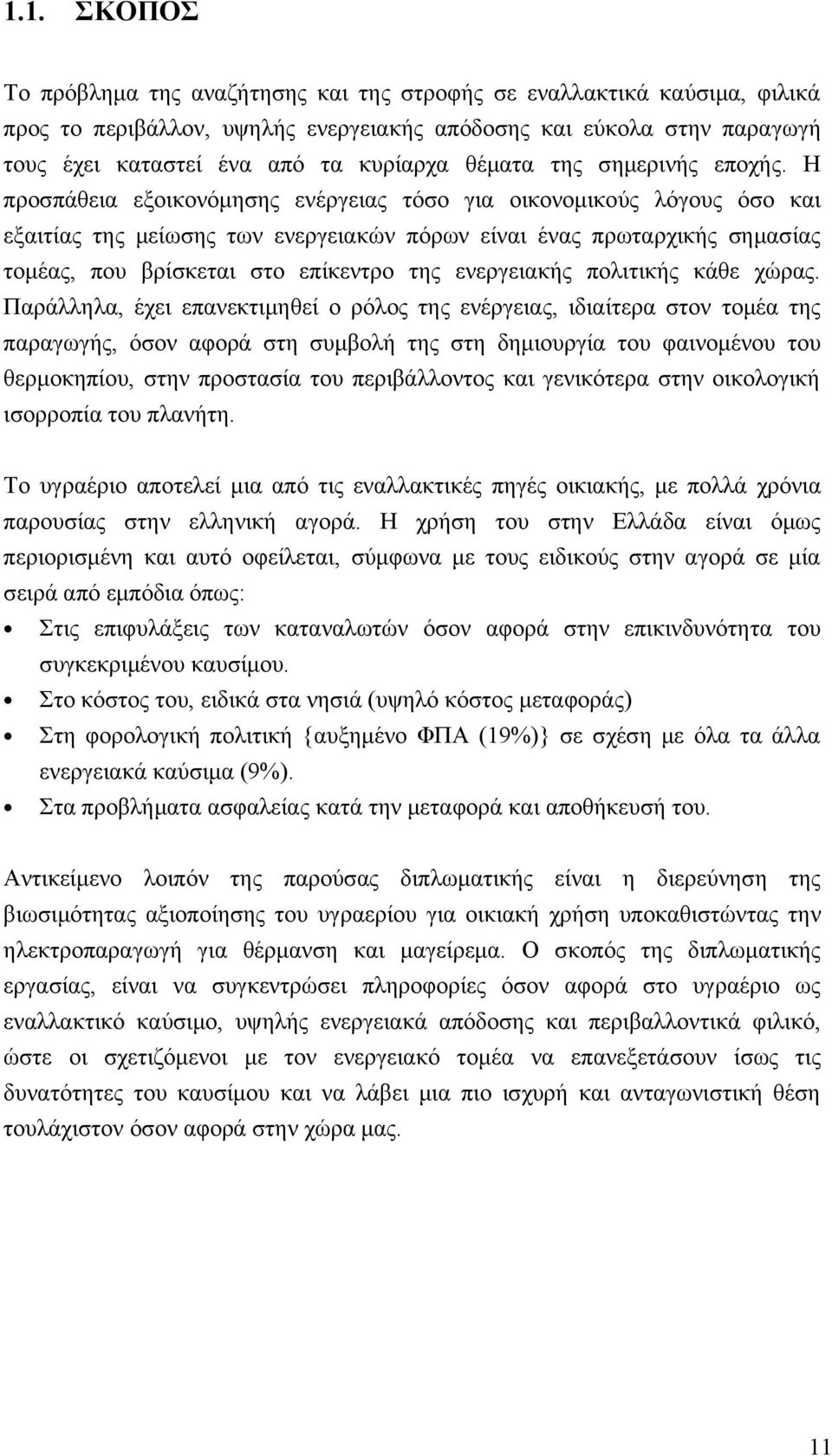 1.1. ΣΚΟΠΟΣ

Το πρόβλημα της αναζήτησης και της στροφής σε εναλλακτικά καύσιμα, φιλικά προς το περιβάλλον, υψηλής ενεργειακής απόδοσης και εύκολα στην παραγωγή τους έχει καταστεί ένα από τα κυρίαρχα θέματα της σημερινής εποχής. Η προσπάθεια εξοικονόμησης ενέργειας τόσο για οικονομικούς λόγους όσο και εξαιτίας της μείωσης των ενεργειακών πόρων είναι ένας πρωταρχικής σημασίας τομέας, που βρίσκεται στο επίκεντρο της ενεργειακής πολιτικής κάθε χώρας. Παράλληλα, έχει επανεκτιμηθεί ο ρόλος της ενέργειας, ιδιαίτερα στον τομέα της παραγωγής, όσον αφορά στη συμβολή της στη δημιουργία του φαινομένου του θερμοκηπίου, στην προστασία του περιβάλλοντος και γενικότερα στην οικολογική ισορροπία του πλανήτη.

Το υγραέριο αποτελεί μια από τις εναλλακτικές πηγές οικιακής, με πολλά χρόνια παρουσίας στην ελληνική αγορά. Η χρήση του στην Ελλάδα είναι όμως περιορισμένη και αυτό οφείλεται, σύμφωνα με τους ειδικούς στην αγορά σε μία σειρά από εμπόδια όπως:

• Στις επιφυλάξεις των καταναλωτών όσον αφορά στην επικινδυνότητα του συγκεκριμένου καυσίμου.
• Στο κόστος του, ειδικά στα νησιά (υψηλό κόστος μεταφοράς)
• Στη φορολογική πολιτική {αυξημένο ΦΠΑ (19%)} σε σχέση με όλα τα άλλα ενεργειακά καύσιμα (9%).
• Στα προβλήματα ασφαλείας κατά την μεταφορά και αποθήκευσή του.

Αντικείμενο λοιπόν της παρούσας διπλωματικής είναι η διερεύνηση της βιωσιμότητας αξιοποίησης του υγραερίου για οικιακή χρήση υποκαθιστώντας την ηλεκτροπαραγωγή για θέρμανση και μαγείρεμα. Ο σκοπός της διπλωματικής εργασίας, είναι να συγκεντρώσει πληροφορίες όσον αφορά στο υγραέριο ως εναλλακτικό καύσιμο, υψηλής ενεργειακά απόδοσης και περιβαλλοντικά φιλικό, ώστε οι σχετιζόμενοι με τον ενεργειακό τομέα να επανεξετάσουν ίσως τις δυνατότητες του καυσίμου και να λάβει μια πιο ισχυρή και ανταγωνιστική θέση τουλάχιστον όσον αφορά στην χώρα μας.

11